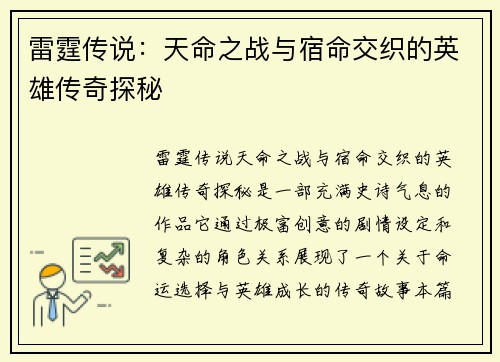 雷霆传说：天命之战与宿命交织的英雄传奇探秘

雷霆传说天命之战与宿命交织的英雄传奇探秘是一部充满史诗气息的作品它通过极富创意的剧情设定和复杂的角色关系展现了一个关于命运选择与英雄成长的传奇故事本篇